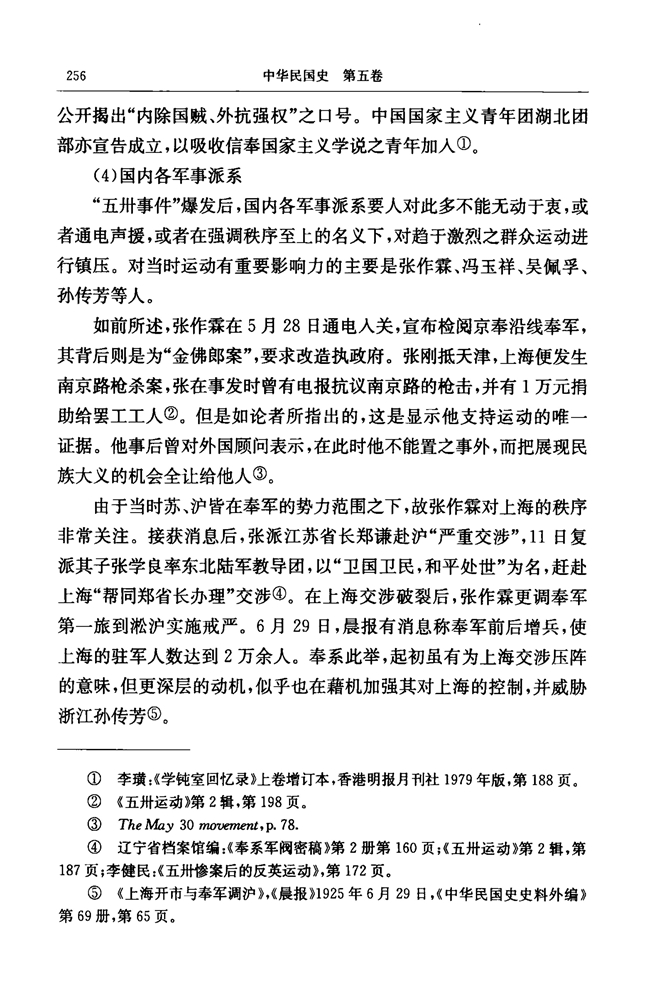 256　　中华民国史　第五卷

公开揭出“内除国贼、外抗强权”之口号。中国国家主义青年团湖北团部亦宣告成立，以吸收信奉国家主义学说之青年加入①。

(4)国内各军事派系

“五卅事件”爆发后，国内各军事派系要人对此多不能无动于衷，或者通电声援，或者在强调秩序至上的名义下，对趋于激烈之群众运动进行镇压。对当时运动有重要影响力的主要是张作霖、冯玉祥、吴佩孚、孙传芳等人。

如前所述，张作霖在5月28日通电入关，宣布检阅京奉沿线奉军，其背后则是为“金佛郎案”，要求改造执政府。张刚抵天津，上海便发生南京路枪杀案，张在事发时曾有电报抗议南京路的枪击，并有1万元捐助给罢工工人②。但是如论者所指出的，这是显示他支持运动的唯一证据。他事后曾对外国顾问表示，在此时他不能置之事外，而把展现民族大义的机会全让给他人③。

由于当时苏、沪皆在奉军的势力范围之下，故张作霖对上海的秩序非常关注。接获消息后，张派江苏省长郑谦赴沪“严重交涉”，11日复派其子张学良率东北陆军教导团，以“卫国卫民，和平处世”为名，赶赴上海“帮同郑省长办理”交涉④。在上海交涉破裂后，张作霖更调奉军第一旅到淞沪实施戒严。6月29日，晨报有消息称奉军前后增兵，使上海的驻军人数达到2万余人。奉系此举，起初虽有为上海交涉压阵的意味，但更深层的动机，似乎也在藉机加强其对上海的控制，并威胁浙江孙传芳⑤。

① 李璜：《学钝室回忆录》上卷增订本，香港明报月刊社1979年版，第188页。
② 《五卅运动》第2辑，第198页。
③ The May 30 movement, p. 78.
④ 辽宁省档案馆编：《奉系军阀密稿》第2册第160页；《五卅运动》第2辑，第187页；李健民：《五卅惨案后的反英运动》，第172页。
⑤ 《上海开市与奉军调沪》，《晨报》1925年6月29日，《中华民国史史料外编》第69册，第65页。